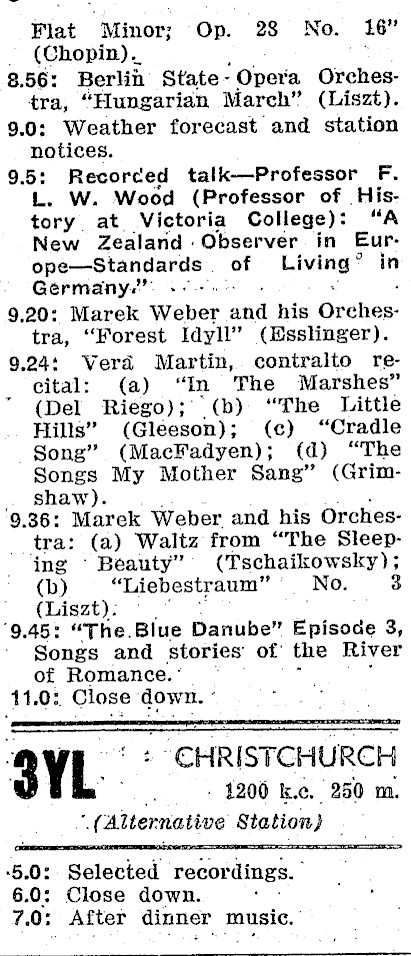 Flat Minor; Op. 28 No. 16" (Chopin).

8.56: Berlin State Opera Orchestra, "Hungarian March" (Liszt).

9.0: Weather forecast and station notices.

9.5: Recorded talk—Professor F. L. W. Wood (Professor of History at Victoria College): "A New Zealand Observer in Europe—Standards of Living in Germany."

9.20: Marek Weber and his Orchestra, "Forest Idyll" (Esslinger).

9.24: Vera Martin, contralto recital: (a) "In The Marshes" (Del Riego); (b) "The Little Hills" (Gleeson); (c) "Cradle Song" (MacFadyen); (d) "The Songs My Mother Sang" (Grimshaw).

9.36: Marek Weber and his Orchestra: (a) Waltz from "The Sleeping Beauty" (Tschaikowsky); (b) "Liebestraum" No. 3 (Liszt).

9.45: "The Blue Danube" Episode 3, Songs and stories of the River of Romance.

11.0: Close down.

3YL CHRISTCHURCH
1200 k.c. 250 m.
(Alternative Station)

5.0: Selected recordings.
6.0: Close down.
7.0: After dinner music.